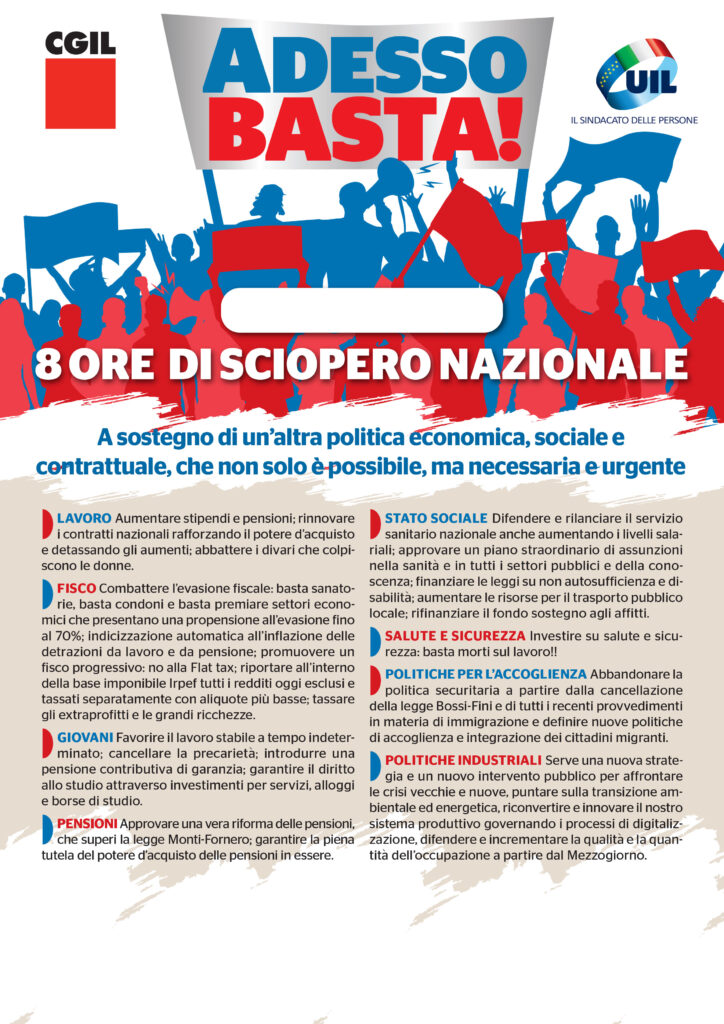 CGIL

ADESSO BASTA!

UIL
IL SINDACATO DELLE PERSONE

8 ORE DI SCIOPERO NAZIONALE

A sostegno di un'altra politica economica, sociale e contrattuale, che non solo è possibile, ma necessaria e urgente

LAVORO Aumentare stipendi e pensioni; rinnovare i contratti nazionali rafforzando il potere d'acquisto e detassando gli aumenti; abbattere i divari che colpiscono le donne.

FISCO Combattere l'evasione fiscale: basta sanatorie, basta condoni e basta premiare settori economici che presentano una propensione all'evasione fino al 70%; indicizzazione automatica all'inflazione delle detrazioni da lavoro e da pensione; promuovere un fisco progressivo: no alla Flat tax; riportare all'interno della base imponibile Irpef tutti i redditi oggi esclusi e tassati separatamente con aliquote più basse; tassare gli extraprofitti e le grandi ricchezze.

GIOVANI Favorire il lavoro stabile a tempo indeterminato; cancellare la precarietà; introdurre una pensione contributiva di garanzia; garantire il diritto allo studio attraverso investimenti per servizi, alloggi e borse di studio.

PENSIONI Approvare una vera riforma delle pensioni, che superi la legge Monti-Fornero; garantire la piena tutela del potere d'acquisto delle pensioni in essere.

STATO SOCIALE Difendere e rilanciare il servizio sanitario nazionale anche aumentando i livelli salariali; approvare un piano straordinario di assunzioni nella sanità e in tutti i settori pubblici e della conoscenza; finanziare le leggi su non autosufficienza e disabilità; aumentare le risorse per il trasporto pubblico locale; rifinanziare il fondo sostegno agli affitti.

SALUTE E SICUREZZA Investire su salute e sicurezza: basta morti sul lavoro!!

POLITICHE PER L'ACCOGLIENZA Abbandonare la politica securitaria a partire dalla cancellazione della legge Bossi-Fini e di tutti i recenti provvedimenti in materia di immigrazione e definire nuove politiche di accoglienza e integrazione dei cittadini migranti.

POLITICHE INDUSTRIALI Serve una nuova strategia e un nuovo intervento pubblico per affrontare le crisi vecchie e nuove, puntare sulla transizione ambientale ed energetica, riconvertire e innovare il nostro sistema produttivo governando i processi di digitalizzazione, difendere e incrementare la qualità e la quantità dell'occupazione a partire dal Mezzogiorno.